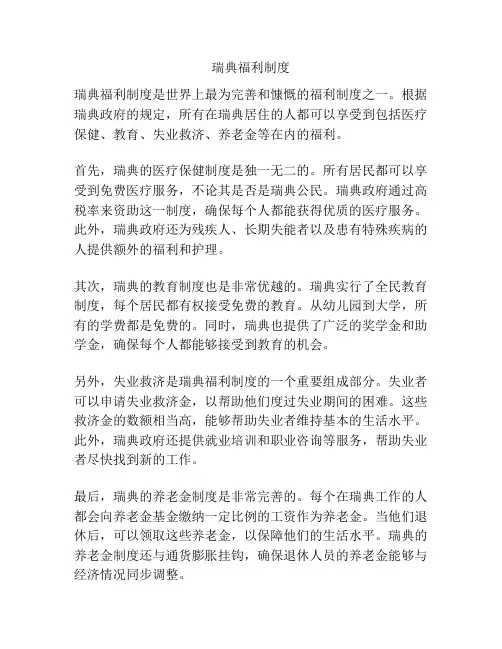 瑞典福利制度

瑞典福利制度是世界上最为完善和慷慨的福利制度之一。根据瑞典政府的规定，所有在瑞典居住的人都可以享受到包括医疗保健、教育、失业救济、养老金等在内的福利。

首先，瑞典的医疗保健制度是独一无二的。所有居民都可以享受到免费医疗服务，不论其是否是瑞典公民。瑞典政府通过高税率来资助这一制度，确保每个人都能获得优质的医疗服务。此外，瑞典政府还为残疾人、长期失能者以及患有特殊疾病的人提供额外的福利和护理。

其次，瑞典的教育制度也是非常优越的。瑞典实行了全民教育制度，每个居民都有权接受免费的教育。从幼儿园到大学，所有的学费都是免费的。同时，瑞典也提供了广泛的奖学金和助学金，确保每个人都能够接受到教育的机会。

另外，失业救济是瑞典福利制度的一个重要组成部分。失业者可以申请失业救济金，以帮助他们度过失业期间的困难。这些救济金的数额相当高，能够帮助失业者维持基本的生活水平。此外，瑞典政府还提供就业培训和职业咨询等服务，帮助失业者尽快找到新的工作。

最后，瑞典的养老金制度是非常完善的。每个在瑞典工作的人都会向养老金基金缴纳一定比例的工资作为养老金。当他们退休后，可以领取这些养老金，以保障他们的生活水平。瑞典的养老金制度还与通货膨胀挂钩，确保退休人员的养老金能够与经济情况同步调整。